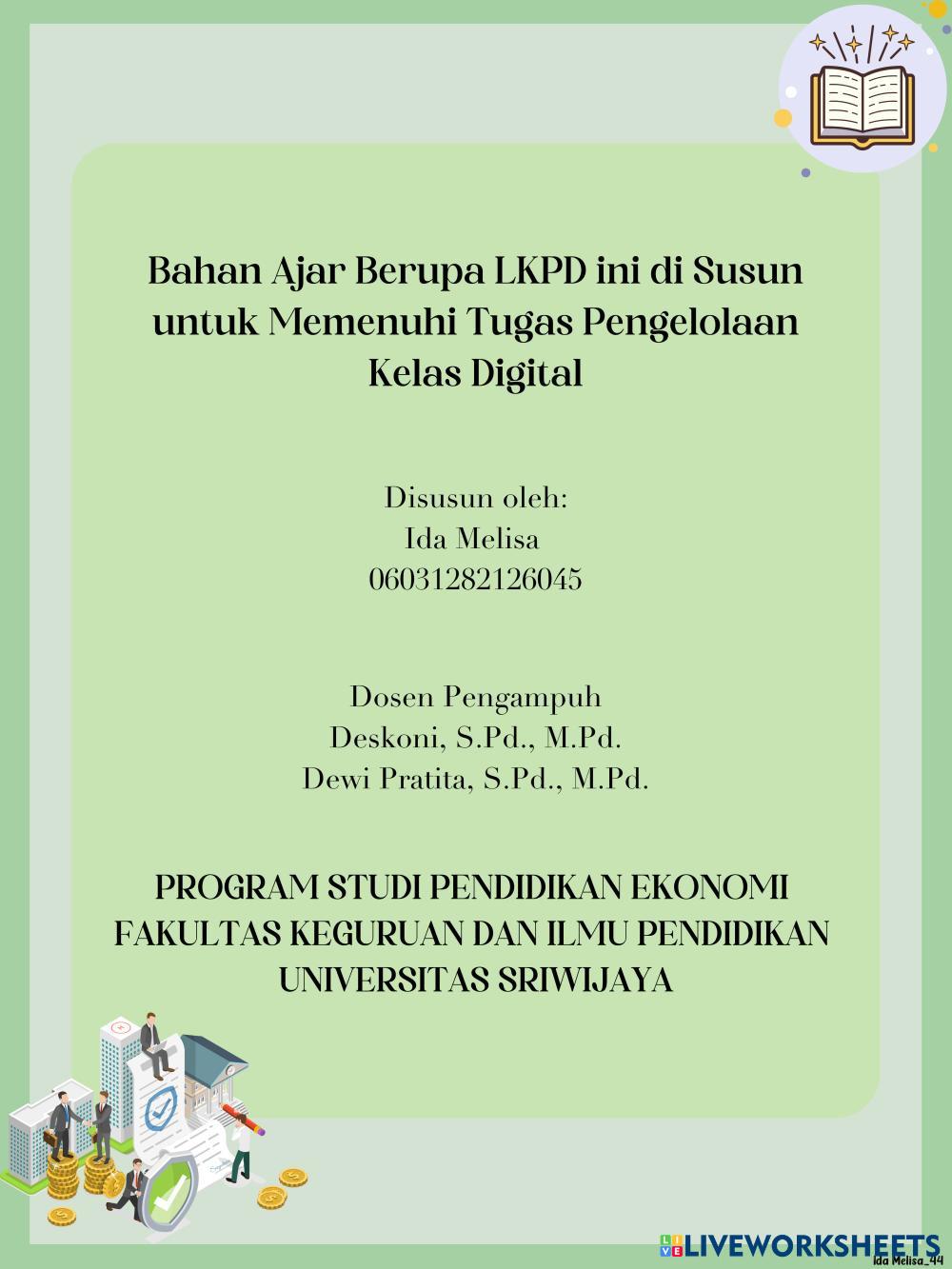 Bahan Ajar Berupa LKPD ini di Susun untuk Memenuhi Tugas Pengelolaan Kelas Digital

Disusun oleh:
Ida Melisa
06031282126045

Dosen Pengampuh
Deskoni, S.Pd., M.Pd.
Dewi Pratita, S.Pd., M.Pd.

PROGRAM STUDI PENDIDIKAN EKONOMI
FAKULTAS KEGURUAN DAN ILMU PENDIDIKAN
UNIVERSITAS SRIWIJAYA

LIVEWORKSHEETS
Ida Melisa_44